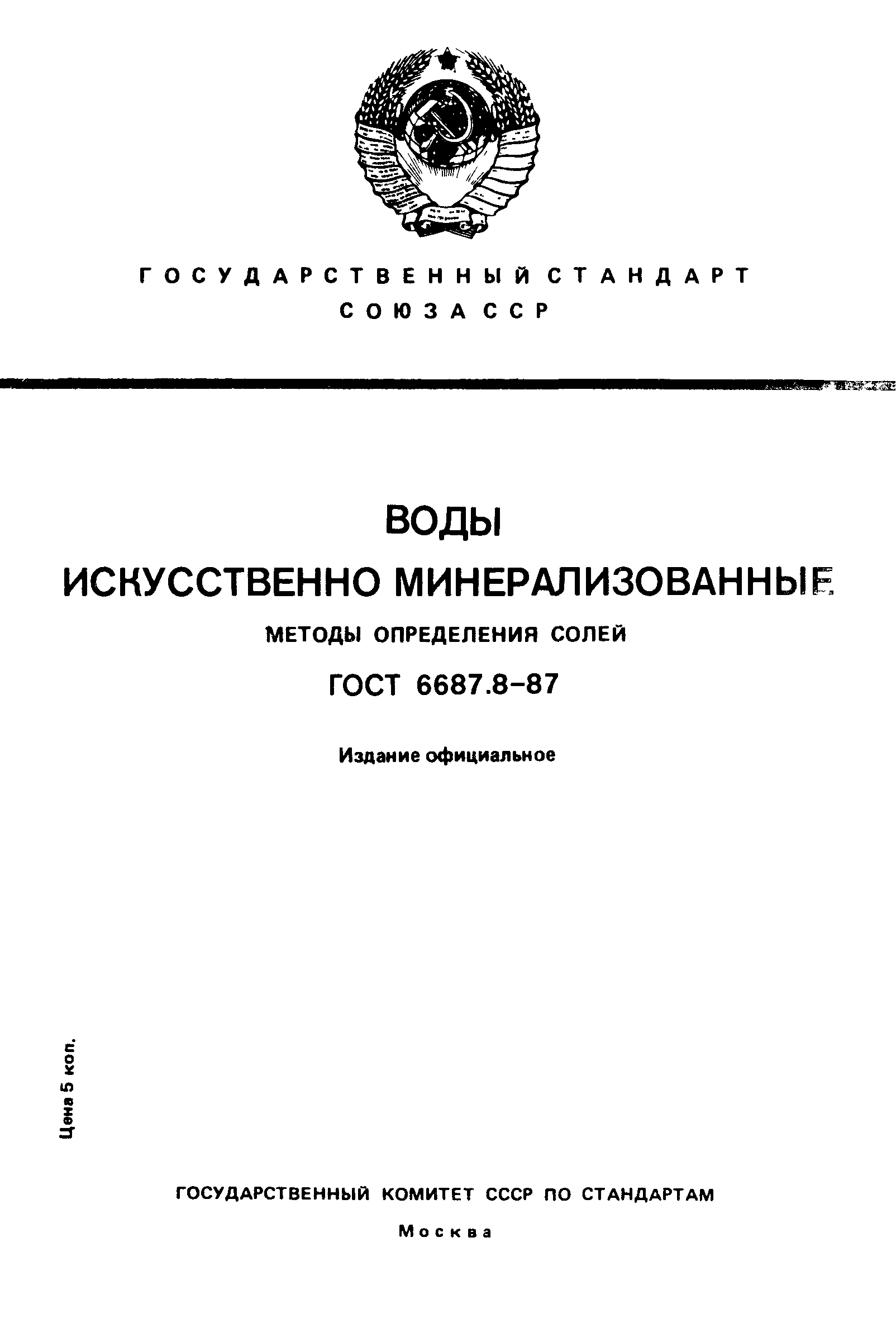 ГОСУДАРСТВЕННЫЙ СТАНДАРТ
СОЮЗА ССР

ВОДЫ
ИСКУССТВЕННО МИНЕРАЛИЗОВАННЫЕ
МЕТОДЫ ОПРЕДЕЛЕНИЯ СОЛЕЙ
ГОСТ 6687.8-87

Издание официальное

Цена 5 коп.

ГОСУДАРСТВЕННЫЙ КОМИТЕТ СССР ПО СТАНДАРТАМ
Москва